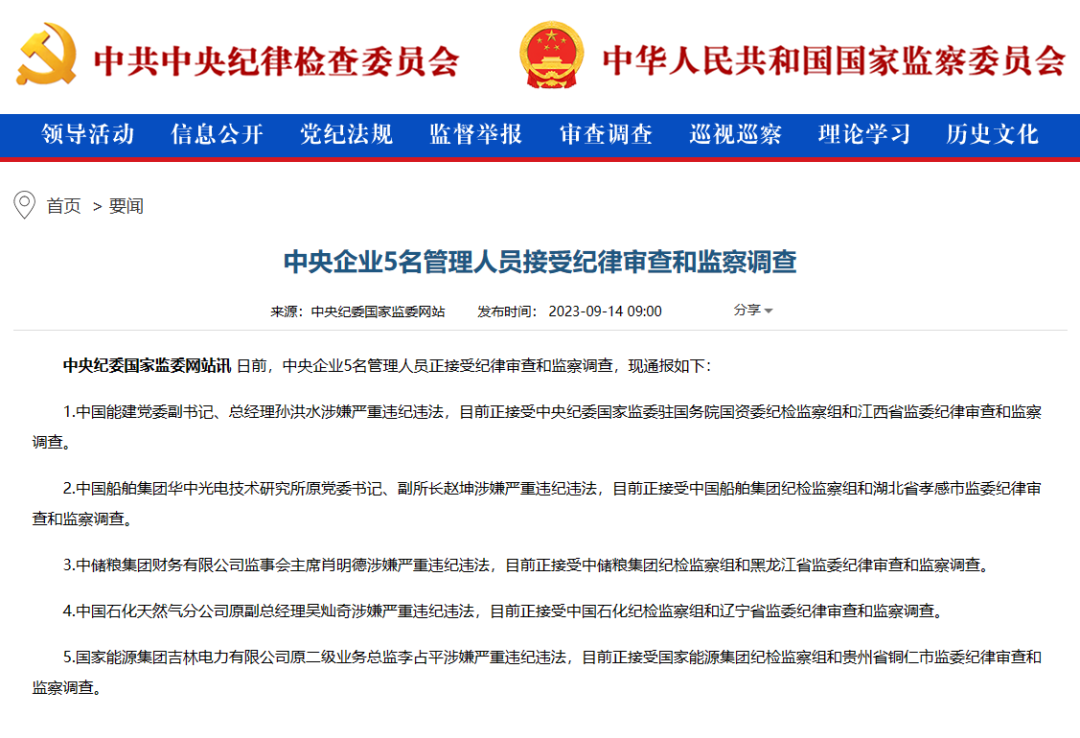 中共中央纪律检查委员会　中华人民共和国国家监察委员会

领导活动　信息公开　党纪法规　监督举报　审查调查　巡视巡察　理论学习　历史文化

首页 > 要闻

中央企业5名管理人员接受纪律审查和监察调查

来源：中央纪委国家监委网站　发布时间：2023-09-14 09:00　分享

中央纪委国家监委网站讯 日前，中央企业5名管理人员正接受纪律审查和监察调查，现通报如下：

1.中国能建党委副书记、总经理孙洪水涉嫌严重违纪违法，目前正接受中央纪委国家监委驻国务院国资委纪检监察组和江西省监委纪律审查和监察调查。

2.中国船舶集团华中光电技术研究所原党委书记、副所长赵坤涉嫌严重违纪违法，目前正接受中国船舶集团纪检监察组和湖北省孝感市监委纪律审查和监察调查。

3.中储粮集团财务有限公司监事会主席肖明德涉嫌严重违纪违法，目前正接受中储粮集团纪检监察组和黑龙江省监委纪律审查和监察调查。

4.中国石化天然气分公司原副总经理吴灿奇涉嫌严重违纪违法，目前正接受中国石化纪检监察组和辽宁省监委纪律审查和监察调查。

5.国家能源集团吉林电力有限公司原二级业务总监李占平涉嫌严重违纪违法，目前正接受国家能源集团纪检监察组和贵州省铜仁市监委纪律审查和监察调查。